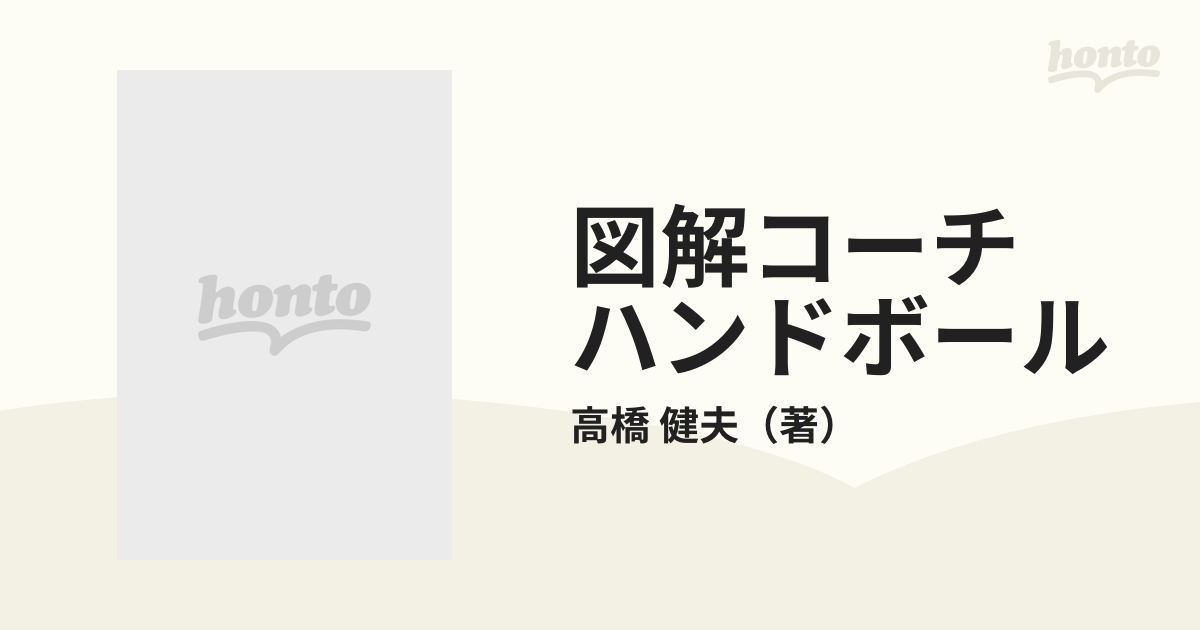 honto

honto

図解コーチ ハンドボール

高橋 健夫（著）